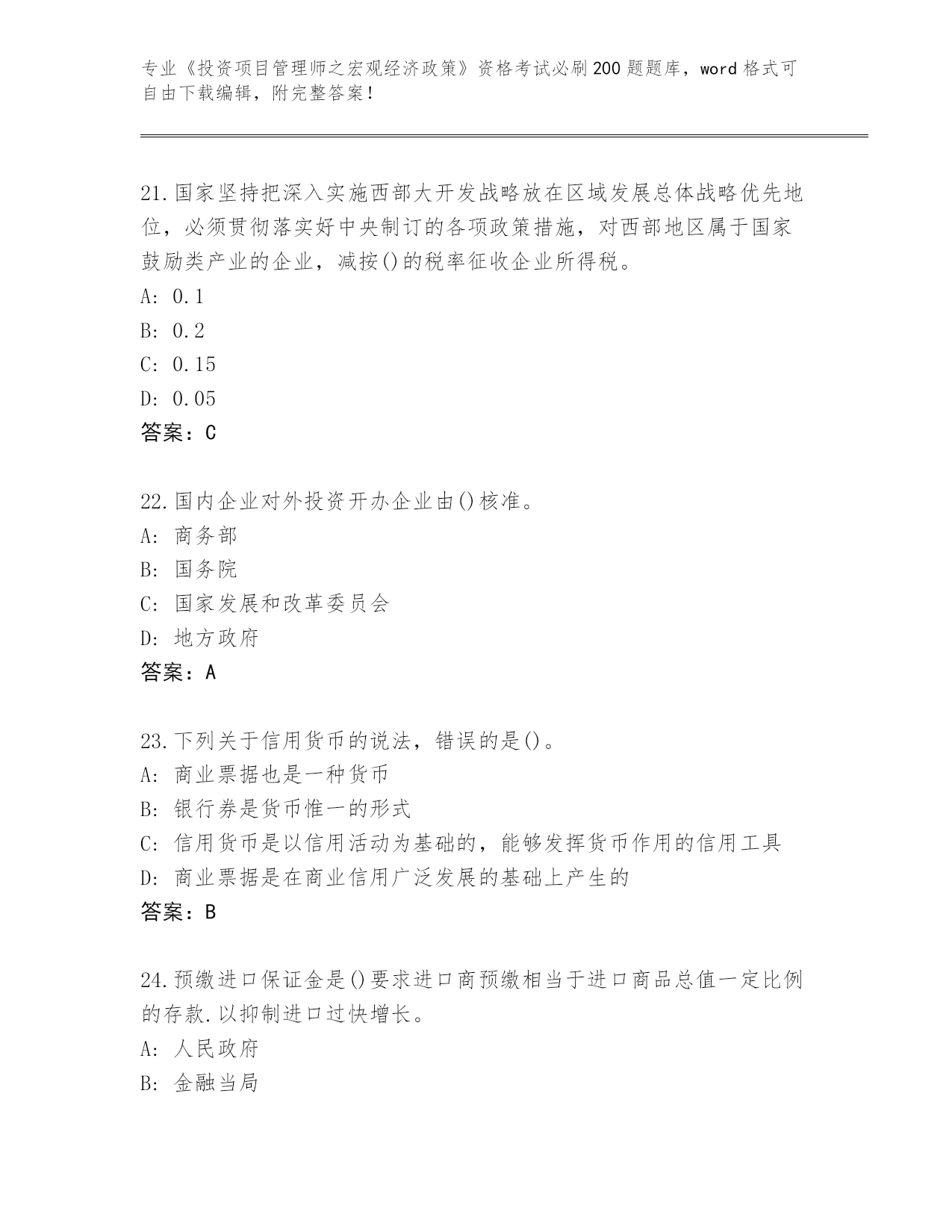 专业《投资项目管理师之宏观经济政策》资格考试必刷200题题库，word格式可自由下载编辑，附完整答案！

21.国家坚持把深入实施西部大开发战略放在区域发展总体战略优先地位，必须贯彻落实好中央制订的各项政策措施，对西部地区属于国家鼓励类产业的企业，减按()的税率征收企业所得税。
A: 0.1
B: 0.2
C: 0.15
D: 0.05
答案：C

22.国内企业对外投资开办企业由()核准。
A: 商务部
B: 国务院
C: 国家发展和改革委员会
D: 地方政府
答案：A

23.下列关于信用货币的说法，错误的是()。
A: 商业票据也是一种货币
B: 银行券是货币惟一的形式
C: 信用货币是以信用活动为基础的，能够发挥货币作用的信用工具
D: 商业票据是在商业信用广泛发展的基础上产生的
答案：B

24.预缴进口保证金是()要求进口商预缴相当于进口商品总值一定比例的存款.以抑制进口过快增长。
A: 人民政府
B: 金融当局